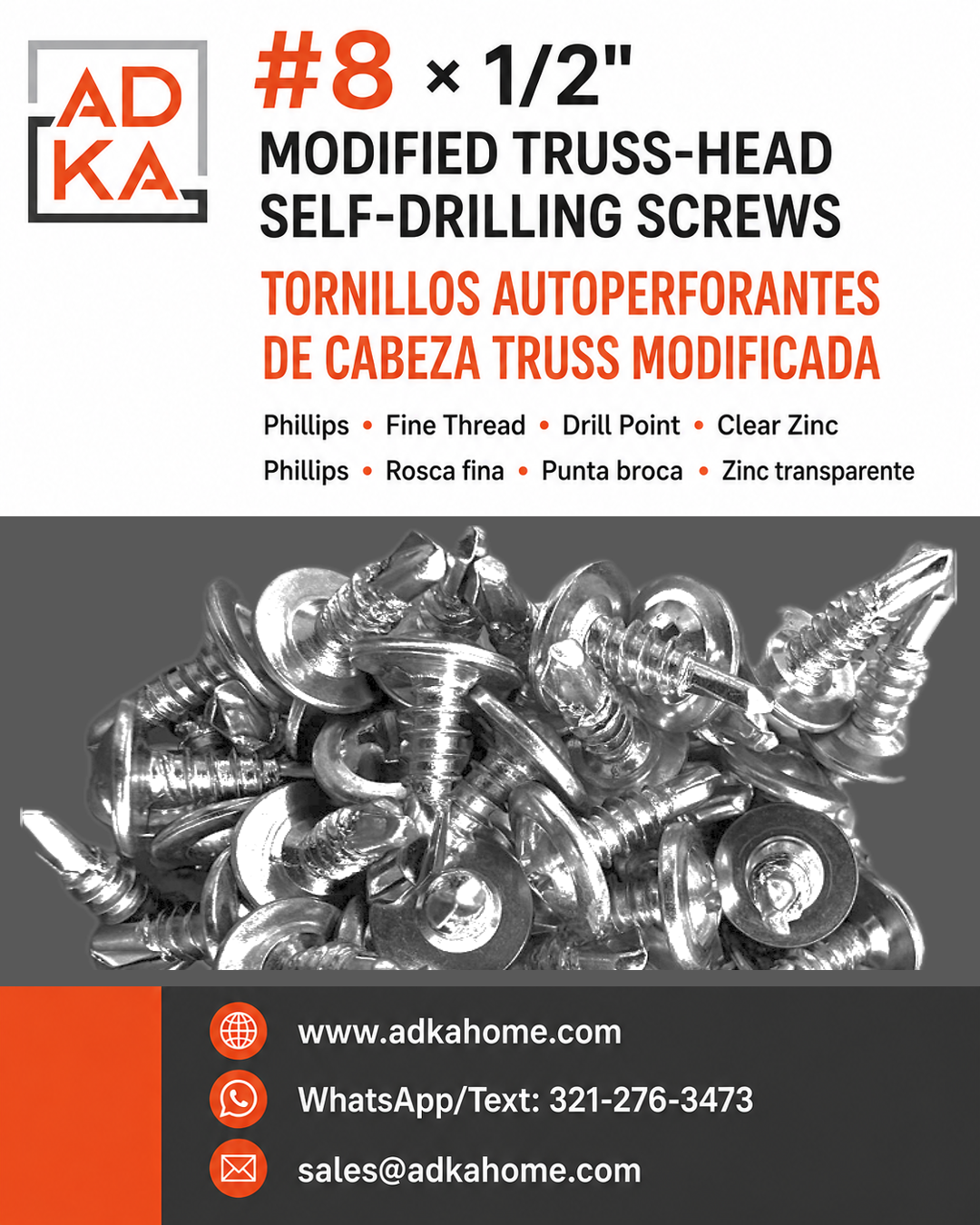 AD KA

#8 × 1/2"

MODIFIED TRUSS-HEAD SELF-DRILLING SCREWS

TORNILLOS AUTOPERFORANTES DE CABEZA TRUSS MODIFICADA

Phillips • Fine Thread • Drill Point • Clear Zinc

Phillips • Rosca fina • Punta broca • Zinc transparente

www.adkahome.com

WhatsApp/Text: 321-276-3473

sales@adkahome.com